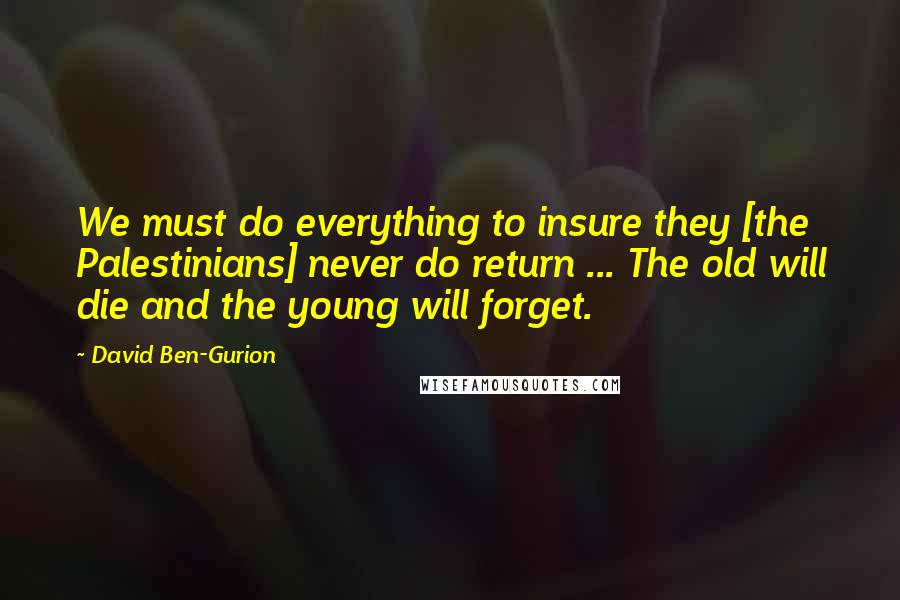 We must do everything to insure they [the Palestinians] never do return ... The old will die and the young will forget.

~ David Ben-Gurion

WISEFAMOUSQUOTES.COM